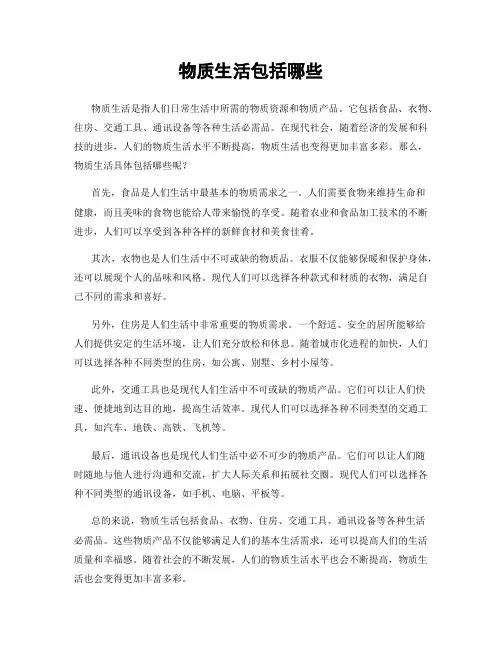 物质生活包括哪些

物质生活是指人们日常生活中所需的物质资源和物质产品。它包括食品、衣物、住房、交通工具、通讯设备等各种生活必需品。在现代社会，随着经济的发展和科技的进步，人们的物质生活水平不断提高，物质生活也变得更加丰富多彩。那么，物质生活具体包括哪些呢？

首先，食品是人们生活中最基本的物质需求之一。人们需要食物来维持生命和健康，而且美味的食物也能给人带来愉悦的享受。随着农业和食品加工技术的不断进步，人们可以享受到各种各样的新鲜食材和美食佳肴。

其次，衣物也是人们生活中不可或缺的物质品。衣服不仅能够保暖和保护身体，还可以展现个人的品味和风格。现代人们可以选择各种款式和材质的衣物，满足自己不同的需求和喜好。

另外，住房是人们生活中非常重要的物质需求。一个舒适、安全的居所能够给人们提供安定的生活环境，让人们充分放松和休息。随着城市化进程的加快，人们可以选择各种不同类型的住房，如公寓、别墅、乡村小屋等。

此外，交通工具也是现代人们生活中不可或缺的物质产品。它们可以让人们快速、便捷地到达目的地，提高生活效率。现代人们可以选择各种不同类型的交通工具，如汽车、地铁、高铁、飞机等。

最后，通讯设备也是现代人们生活中必不可少的物质产品。它们可以让人们随时随地与他人进行沟通和交流，扩大人际关系和拓展社交圈。现代人们可以选择各种不同类型的通讯设备，如手机、电脑、平板等。

总的来说，物质生活包括食品、衣物、住房、交通工具、通讯设备等各种生活必需品。这些物质产品不仅能够满足人们的基本生活需求，还可以提高人们的生活质量和幸福感。随着社会的不断发展，人们的物质生活水平也会不断提高，物质生活也会变得更加丰富多彩。